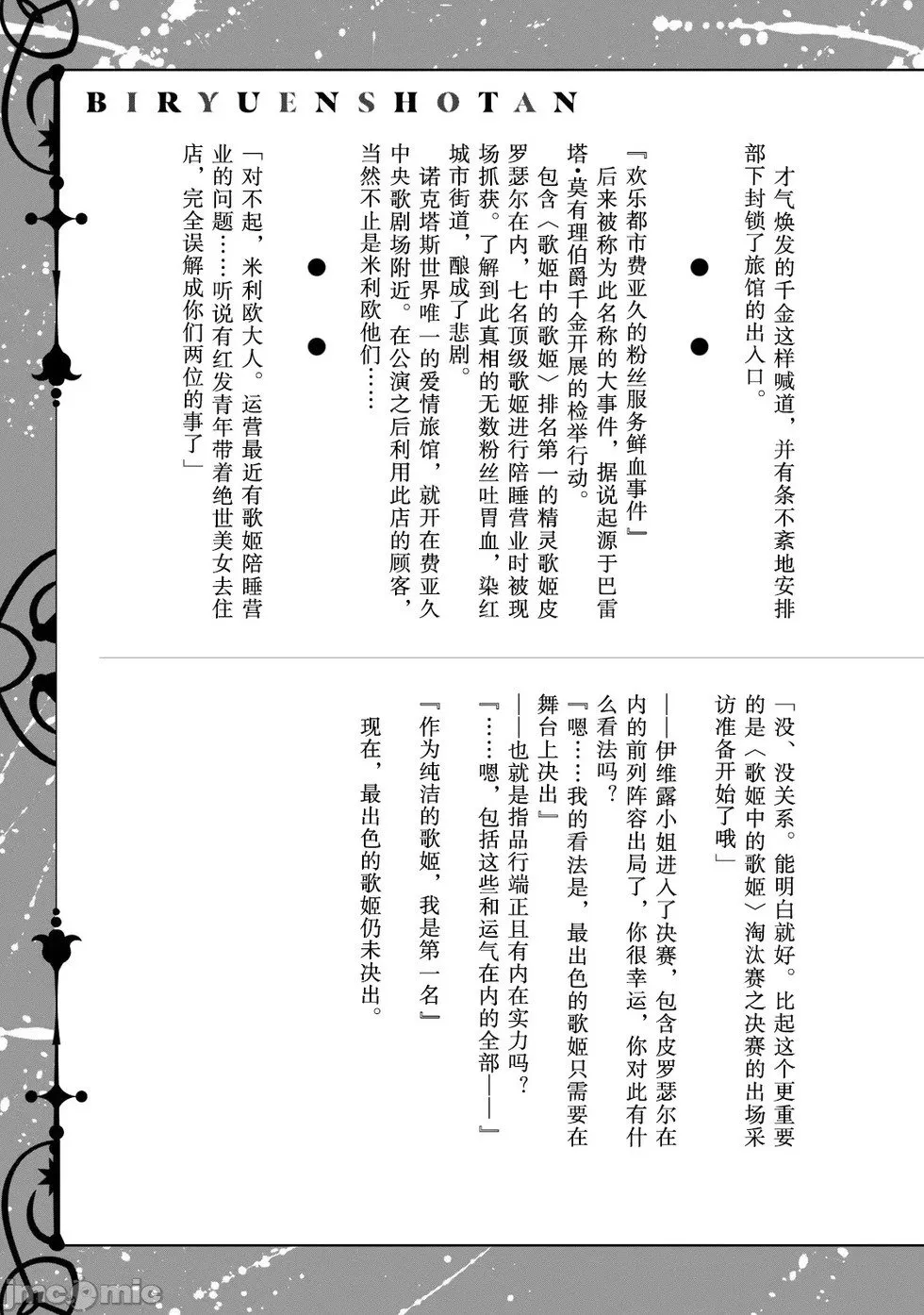 BIRYUENSHOTAN

才气焕发的千金这样喊道，并有条不紊地安排部下封锁了旅馆的出入口。

●
●

『欢乐都市费亚久的粉丝服务鲜血事件』
后来被称为此名称的大事件，据说起源于巴雷塔·莫有理伯爵千金开展的检举行动。
包含〈歌姬中的歌姬〉排名第一的精灵歌姬皮罗瑟尔在内，七名顶级歌姬进行陪睡营业时被现场抓获。了解到此真相的无数粉丝吐胃血，染红城市街道，酿成了悲剧。
诺克塔斯世界唯一的爱情旅馆，就开在费亚久中央歌剧场附近。在公演之后利用此店的顾客，当然不止是米利欧他们……

●
●

「对不起，米利欧大人。运营最近有歌姬陪睡营业的问题……听说有红发青年带着绝世美女去住店，完全误解成你们两位的事了」

「没、没关系。能明白就好。比起这个更重要的是〈歌姬中的歌姬〉淘汰赛之决赛的出场采访准备开始了哦」
——伊维露小姐进入了决赛，包含皮罗瑟尔在内的前列阵容出局了，你很幸运，你对此有什么看法吗？
『嗯……我的看法是，最出色的歌姬只需要在舞台上决出』
——也就是指品行端正且有内在实力吗？
『……嗯，包括这些和运气在内的全部——』
『作为纯洁的歌姬，我是第一名』
现在，最出色的歌姬仍未决出。

jmcomic